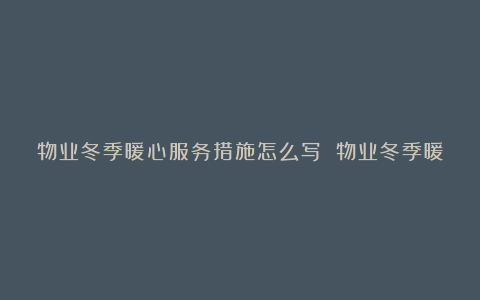 物业冬季暖心服务措施怎么写 物业冬季暖